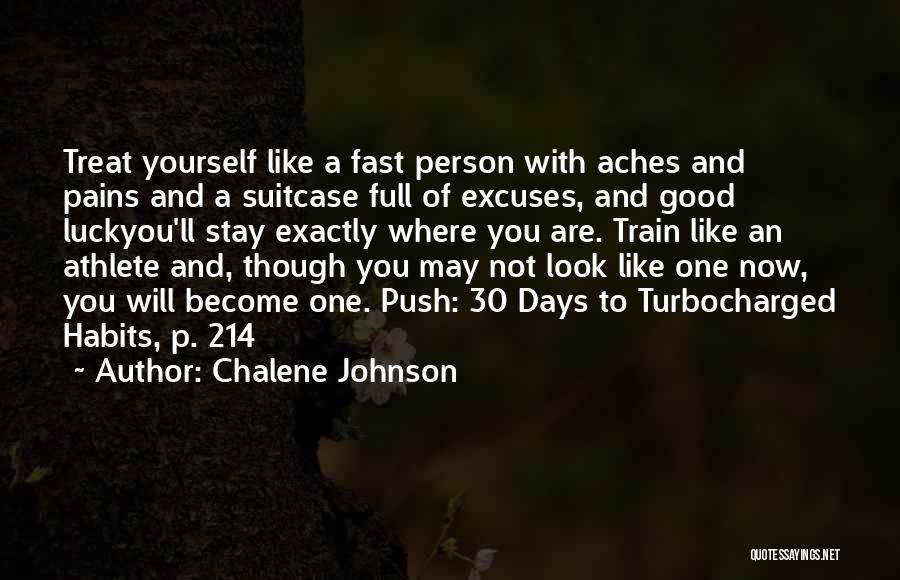 Treat yourself like a fast person with aches and pains and a suitcase full of excuses, and good luckyou'll stay exactly where you are. Train like an athlete and, though you may not look like one now, you will become one. Push: 30 Days to Turbocharged Habits, p. 214

~ Author: Chalene Johnson

QUOTESSAYINGS.NET